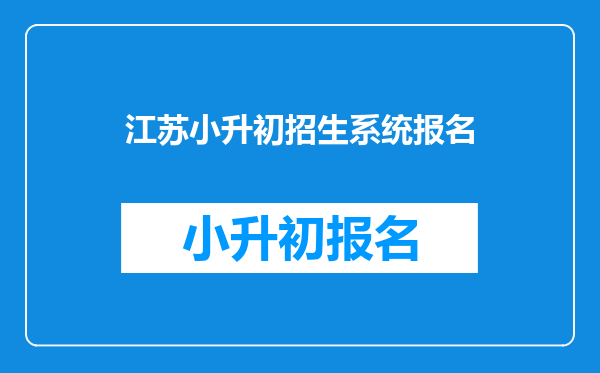 江苏小升初招生系统报名

小升初报名